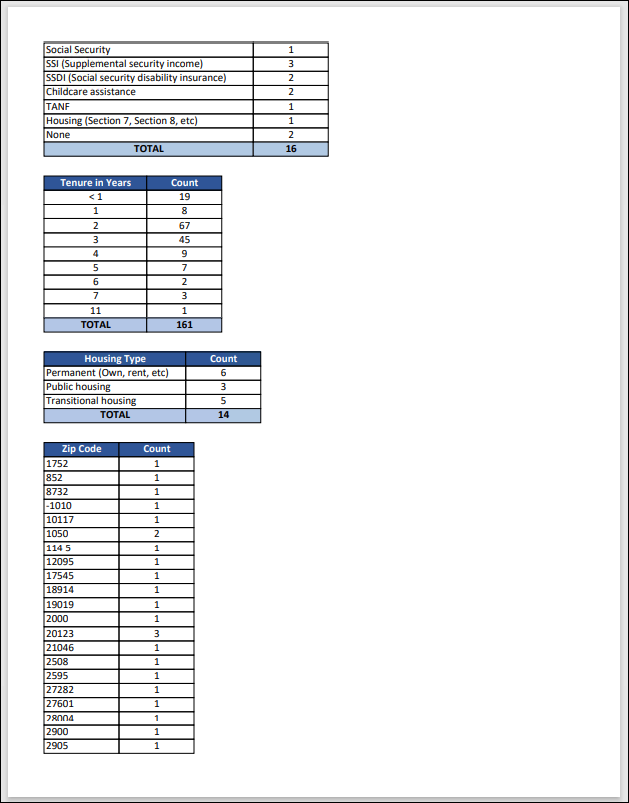 | | |
|---|---|
| Social Security | 1 |
| SSI (Supplemental security income) | 3 |
| SSDI (Social security disability insurance) | 2 |
| Childcare assistance | 2 |
| TANF | 1 |
| Housing (Section 7, Section 8, etc) | 1 |
| None | 2 |
| TOTAL | 16 |

| Tenure in Years | Count |
|---|---|
| < 1 | 19 |
| 1 | 8 |
| 2 | 67 |
| 3 | 45 |
| 4 | 9 |
| 5 | 7 |
| 6 | 2 |
| 7 | 3 |
| 11 | 1 |
| TOTAL | 161 |

| Housing Type | Count |
|---|---|
| Permanent (Own, rent, etc) | 6 |
| Public housing | 3 |
| Transitional housing | 5 |
| TOTAL | 14 |

| Zip Code | Count |
|---|---|
| 1752 | 1 |
| 852 | 1 |
| 8732 | 1 |
| -1010 | 1 |
| 10117 | 1 |
| 1050 | 2 |
| 114 5 | 1 |
| 12095 | 1 |
| 17545 | 1 |
| 18914 | 1 |
| 19019 | 1 |
| 2000 | 1 |
| 20123 | 3 |
| 21046 | 1 |
| 2508 | 1 |
| 2595 | 1 |
| 27282 | 1 |
| 27601 | 1 |
| 28004 | 1 |
| 2900 | 1 |
| 2905 | 1 |